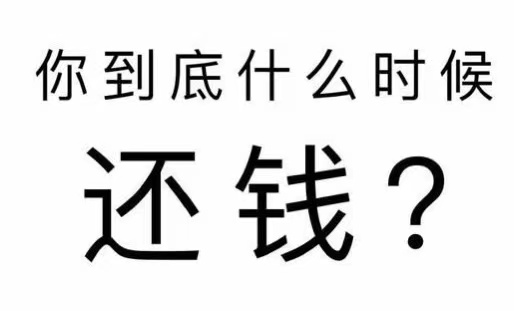 你到底什么时候

还钱？